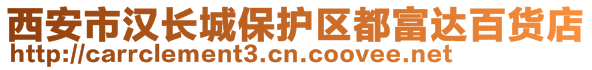 西安市汉长城保护区都富达百货店
http://carrclement3.cn.coovee.net